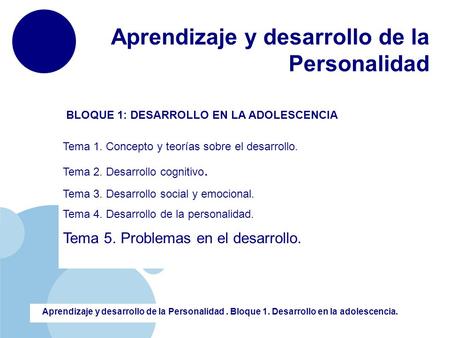 Aprendizaje y desarrollo de la Personalidad

BLOQUE 1: DESARROLLO EN LA ADOLESCENCIA

Tema 1. Concepto y teorías sobre el desarrollo.

Tema 2. Desarrollo cognitivo.

Tema 3. Desarrollo social y emocional.

Tema 4. Desarrollo de la personalidad.

Tema 5. Problemas en el desarrollo.

Aprendizaje y desarrollo de la Personalidad . Bloque 1. Desarrollo en la adolescencia.